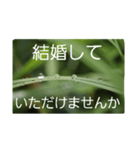 結婚して

いただけませんか